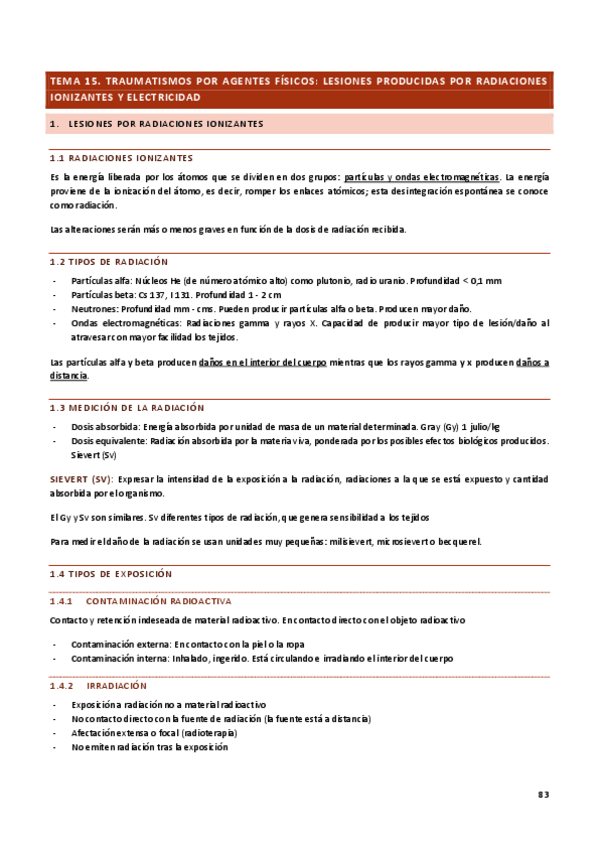 TEMA 15. TRAUMATISMOS POR AGENTES FÍSICOS: LESIONES PRODUCIDAS POR RADIACIONES IONIZANTES Y ELECTRICIDAD

1. LESIONES POR RADIACIONES IONIZANTES

1.1 RADIACIONES IONIZANTES

Es la energía liberada por los átomos que se dividen en dos grupos: partículas y ondas electromagnéticas. La energía proviene de la ionización del átomo, es decir, romper los enlaces atómicos; esta desintegración espontánea se conoce como radiación.

Las alteraciones serán más o menos graves en función de la dosis de radiación recibida.

1.2 TIPOS DE RADIACIÓN

- Partículas alfa: Núcleos He (de número atómico alto) como plutonio, radio uranio. Profundidad < 0,1 mm
- Partículas beta: Cs 137, I 131. Profundidad 1 - 2 cm
- Neutrones: Profundidad mm - cms. Pueden producir partículas alfa o beta. Producen mayor daño.
- Ondas electromagnéticas: Radiaciones gamma y rayos X. Capacidad de producir mayor tipo de lesión/daño al atravesar con mayor facilidad los tejidos.

Las partículas alfa y beta producen daños en el interior del cuerpo mientras que los rayos gamma y x producen daños a distancia.

1.3 MEDICIÓN DE LA RADIACIÓN

- Dosis absorbida: Energía absorbida por unidad de masa de un material determinada. Gray (Gy) 1 julio/kg
- Dosis equivalente: Radiación absorbida por la materia viva, ponderada por los posibles efectos biológicos producidos. Sievert (Sv)

SIEVERT (SV): Expresar la intensidad de la exposición a la radiación, radiaciones a la que se está expuesto y cantidad absorbida por el organismo.

El Gy y Sv son similares. Sv diferentes tipos de radiación, que genera sensibilidad a los tejidos

Para medir el daño de la radiación se usan unidades muy pequeñas: milisievert, microsievert o becquerel.

1.4 TIPOS DE EXPOSICIÓN

1.4.1 CONTAMINACIÓN RADIOACTIVA

Contacto y retención indeseada de material radioactivo. En contacto directo con el objeto radioactivo

- Contaminación externa: En contacto con la piel o la ropa
- Contaminación interna: Inhalado, ingerido. Está circulando e irradiando el interior del cuerpo

1.4.2 IRRADIACIÓN

- Exposición a radiación no a material radioactivo
- No contacto directo con la fuente de radiación (la fuente está a distancia)
- Afectación extensa o focal (radioterapia)
- No emiten radiación tras la exposición

83